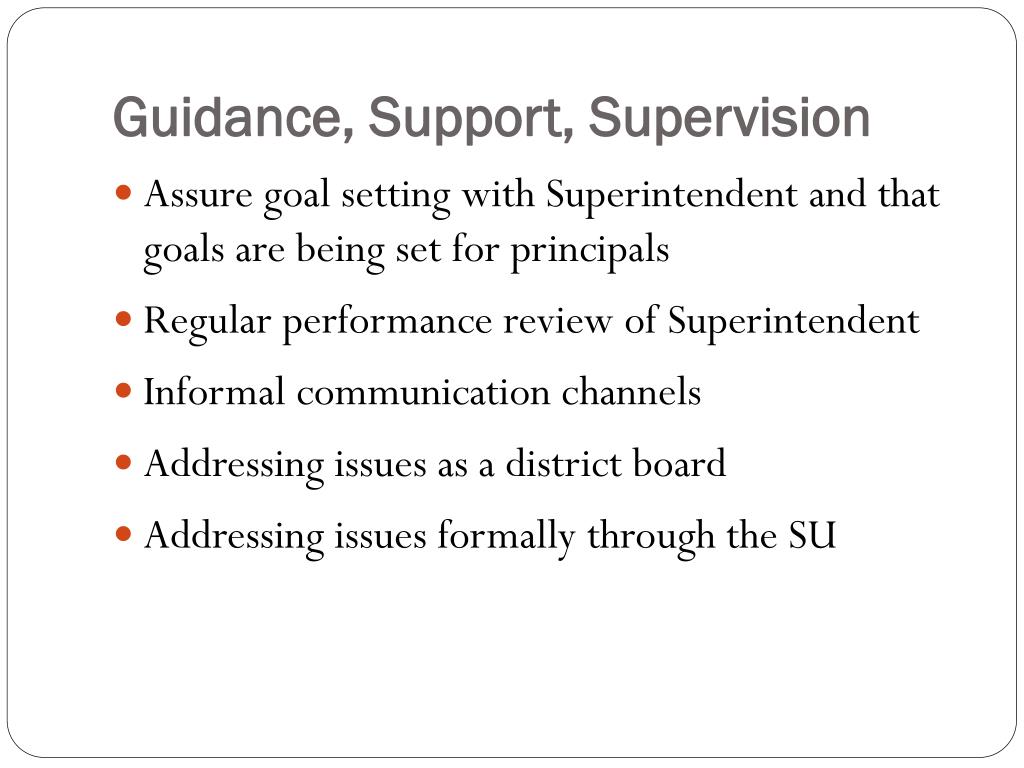 Guidance, Support, Supervision

- Assure goal setting with Superintendent and that goals are being set for principals
- Regular performance review of Superintendent
- Informal communication channels
- Addressing issues as a district board
- Addressing issues formally through the SU